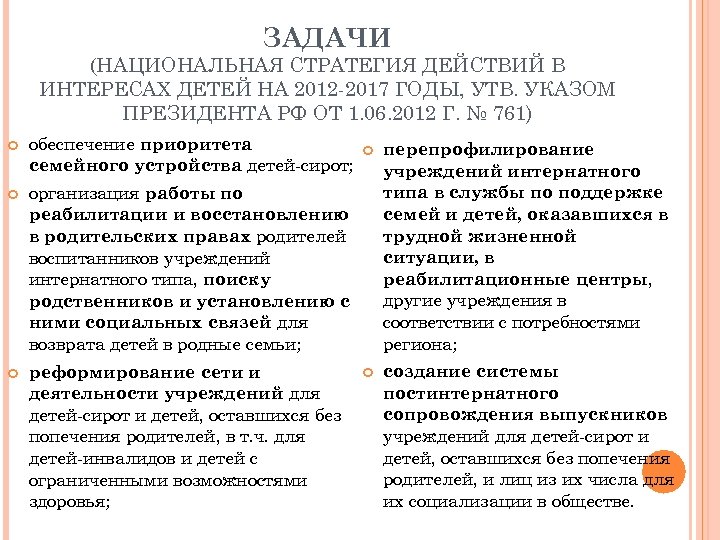 ЗАДАЧИ
(НАЦИОНАЛЬНАЯ СТРАТЕГИЯ ДЕЙСТВИЙ В ИНТЕРЕСАХ ДЕТЕЙ НА 2012-2017 ГОДЫ, УТВ. УКАЗОМ ПРЕЗИДЕНТА РФ ОТ 1.06.2012 Г. № 761)

обеспечение приоритета семейного устройства детей-сирот;

организация работы по реабилитации и восстановлению в родительских правах родителей воспитанников учреждений интернатного типа, поиску родственников и установлению с ними социальных связей для возврата детей в родные семьи;

реформирование сети и деятельности учреждений для детей-сирот и детей, оставшихся без попечения родителей, в т.ч. для детей-инвалидов и детей с ограниченными возможностями здоровья;

перепрофилирование учреждений интернатного типа в службы по поддержке семей и детей, оказавшихся в трудной жизненной ситуации, в реабилитационные центры, другие учреждения в соответствии с потребностями региона;

создание системы постинтернатного сопровождения выпускников учреждений для детей-сирот и детей, оставшихся без попечения родителей, и лиц из их числа для их социализации в обществе.